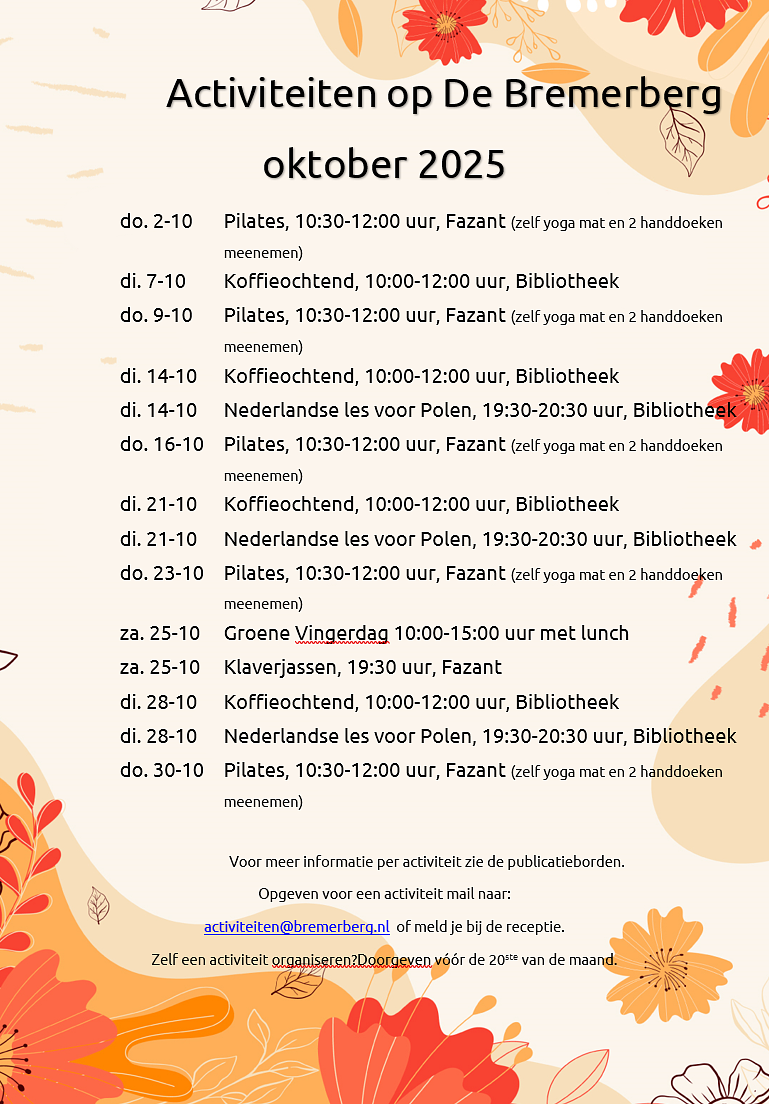 Activiteiten op De Bremerberg

oktober 2025

do. 2-10 Pilates, 10:30-12:00 uur, Fazant (zelf yoga mat en 2 handdoeken meenemen)

di. 7-10 Koffieochtend, 10:00-12:00 uur, Bibliotheek

do. 9-10 Pilates, 10:30-12:00 uur, Fazant (zelf yoga mat en 2 handdoeken meenemen)

di. 14-10 Koffieochtend, 10:00-12:00 uur, Bibliotheek

di. 14-10 Nederlandse les voor Polen, 19:30-20:30 uur, Bibliotheek

do. 16-10 Pilates, 10:30-12:00 uur, Fazant (zelf yoga mat en 2 handdoeken meenemen)

di. 21-10 Koffieochtend, 10:00-12:00 uur, Bibliotheek

di. 21-10 Nederlandse les voor Polen, 19:30-20:30 uur, Bibliotheek

do. 23-10 Pilates, 10:30-12:00 uur, Fazant (zelf yoga mat en 2 handdoeken meenemen)

za. 25-10 Groene Vingerdag 10:00-15:00 uur met lunch

za. 25-10 Klaverjassen, 19:30 uur, Fazant

di. 28-10 Koffieochtend, 10:00-12:00 uur, Bibliotheek

di. 28-10 Nederlandse les voor Polen, 19:30-20:30 uur, Bibliotheek

do. 30-10 Pilates, 10:30-12:00 uur, Fazant (zelf yoga mat en 2 handdoeken meenemen)

Voor meer informatie per activiteit zie de publicatieborden.

Opgeven voor een activiteit mail naar:

activiteiten@bremerberg.nl of meld je bij de receptie.

Zelf een activiteit organiseren?Doorgeven vóór de 20$^{ste}$ van de maand.